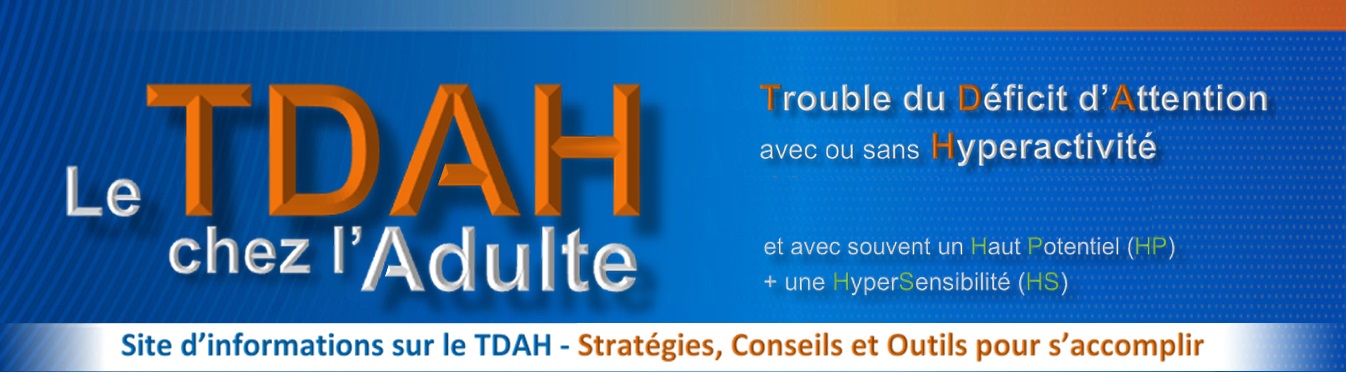 Le TDAH chez l'Adulte

Trouble du Déficit d'Attention avec ou sans Hyperactivité

et avec souvent un Haut Potentiel (HP) + une HyperSensibilité (HS)

Site d'informations sur le TDAH - Stratégies, Conseils et Outils pour s'accomplir